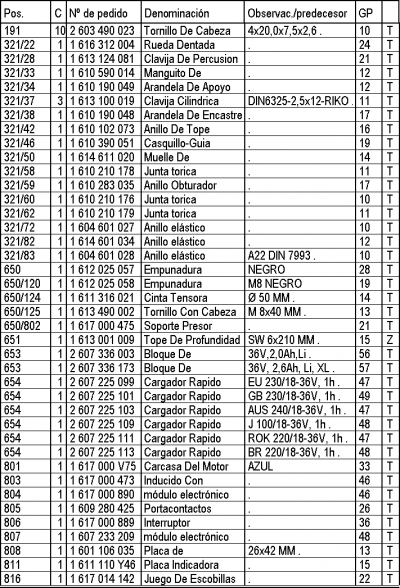 | Pos. | C | Nº de pedido | Denominación | Observac./predecesor | GP | |
|---|---|---|---|---|---|---|
| 191 | 10 | 2 603 490 023 | Tornillo De Cabeza | 4x20,0x7,5x2,6 . | 10 | T |
| 321/22 | 1 | 1 616 312 004 | Rueda Dentada | . | 24 | T |
| 321/28 | 1 | 1 613 124 081 | Clavija De Percusion | . | 21 | T |
| 321/33 | 1 | 1 610 590 014 | Manguito De | . | 12 | T |
| 321/34 | 1 | 1 610 190 049 | Arandela De Apoyo | . | 12 | T |
| 321/37 | 3 | 1 613 100 019 | Clavija Cilindrica | DIN6325-2,5x12-RIKO . | 11 | T |
| 321/38 | 1 | 1 610 190 048 | Arandela De Encastre | . | 17 | T |
| 321/42 | 1 | 1 610 102 073 | Anillo De Tope | . | 16 | T |
| 321/46 | 1 | 1 610 390 051 | Casquillo-Guia | . | 19 | T |
| 321/50 | 1 | 1 614 611 020 | Muelle De | . | 14 | T |
| 321/58 | 1 | 1 610 210 178 | Junta torica | . | 11 | T |
| 321/59 | 1 | 1 610 283 035 | Anillo Obturador | . | 17 | T |
| 321/60 | 1 | 1 610 210 176 | Junta torica | . | 10 | T |
| 321/62 | 1 | 1 610 210 179 | Junta torica | . | 11 | T |
| 321/72 | 1 | 1 604 601 027 | Anillo elástico | . | 10 | T |
| 321/82 | 1 | 1 614 601 034 | Anillo elástico | . | 12 | T |
| 321/83 | 1 | 1 604 601 028 | Anillo elástico | A22 DIN 7993 . | 10 | T |
| 650 | 1 | 1 612 025 057 | Empunadura | NEGRO | 28 | T |
| 650/120 | 1 | 1 612 025 058 | Empunadura | M8 NEGRO | 19 | T |
| 650/124 | 1 | 1 611 316 021 | Cinta Tensora | Ø 50 MM . | 14 | T |
| 650/125 | 1 | 1 613 490 002 | Tornillo Con Cabeza | M 8x40 MM . | 13 | T |
| 650/802 | 1 | 1 617 000 475 | Soporte Presor | . | 21 | T |
| 651 | 1 | 1 613 001 009 | Tope De Profundidad | SW 6x210 MM . | 15 | Z |
| 653 | 1 | 2 607 336 003 | Bloque De | 36V,2,0Ah,Li . | 56 | T |
| 653 | 1 | 2 607 336 173 | Bloque De | 36V, 2,6Ah, Li, XL . | 57 | T |
| 654 | 1 | 2 607 225 099 | Cargador Rapido | EU 230/18-36V, 1h . | 47 | T |
| 654 | 1 | 2 607 225 101 | Cargador Rapido | GB 230/18-36V, 1h . | 49 | T |
| 654 | 1 | 2 607 225 103 | Cargador Rapido | AUS 240/18-36V, 1h . | 47 | T |
| 654 | 1 | 2 607 225 109 | Cargador Rapido | J 100/18-36V, 1h . | 48 | T |
| 654 | 1 | 2 607 225 111 | Cargador Rapido | ROK 220/18-36V, 1h . | 47 | T |
| 654 | 1 | 2 607 225 113 | Cargador Rapido | BR 220/18-36V, 1h . | 48 | T |
| 801 | 1 | 1 617 000 V75 | Carcasa Del Motor | AZUL | 33 | T |
| 803 | 1 | 1 617 000 473 | Inducido Con | . | 46 | T |
| 804 | 1 | 1 617 000 890 | módulo electrónico | . | 46 | T |
| 805 | 1 | 1 609 280 425 | Portacontactos | . | 26 | T |
| 806 | 1 | 1 617 000 889 | Interruptor | . | 36 | T |
| 807 | 1 | 1 607 233 209 | módulo electrónico | . | 48 | T |
| 808 | 1 | 1 601 106 035 | Placa de | 26x42 MM . | 13 | T |
| 811 | 1 | 1 611 110 Y46 | Placa Indicadora | . | 15 | T |
| 816 | 1 | 1 617 014 142 | Juego De Escobillas | . | 22 | T |